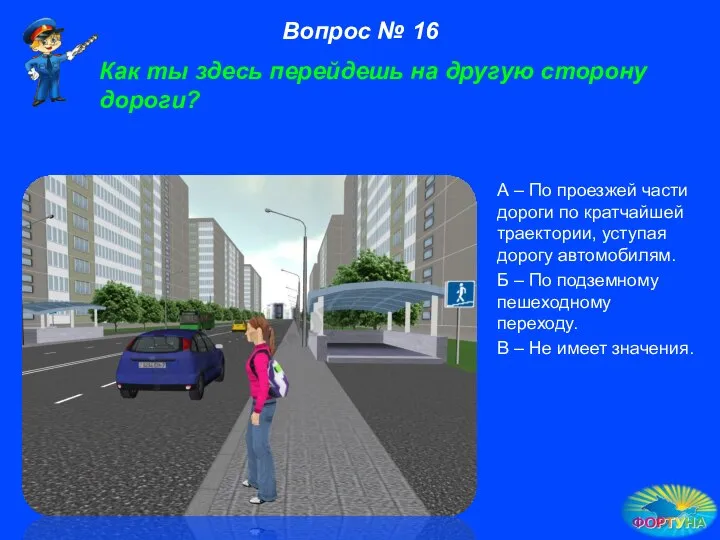 Вопрос № 16

Как ты здесь перейдешь на другую сторону дороги?

А – По проезжей части дороги по кратчайшей траектории, уступая дорогу автомобилям.

Б – По подземному пешеходному переходу.

В – Не имеет значения.

ФОРТУНА